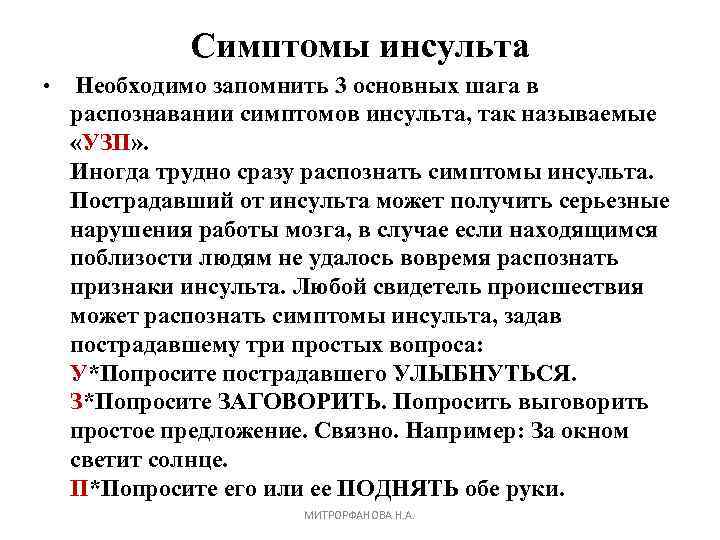 Симптомы инсульта

• Необходимо запомнить 3 основных шага в распознавании симптомов инсульта, так называемые «УЗП».
Иногда трудно сразу распознать симптомы инсульта. Пострадавший от инсульта может получить серьезные нарушения работы мозга, в случае если находящимся поблизости людям не удалось вовремя распознать признаки инсульта. Любой свидетель происшествия может распознать симптомы инсульта, задав пострадавшему три простых вопроса:
У*Попросите пострадавшего УЛЫБНУТЬСЯ.
З*Попросите ЗАГОВОРИТЬ. Попросить выговорить простое предложение. Связно. Например: За окном светит солнце.
П*Попросите его или ее ПОДНЯТЬ обе руки.

МИТРОРФАНОВА Н.А.